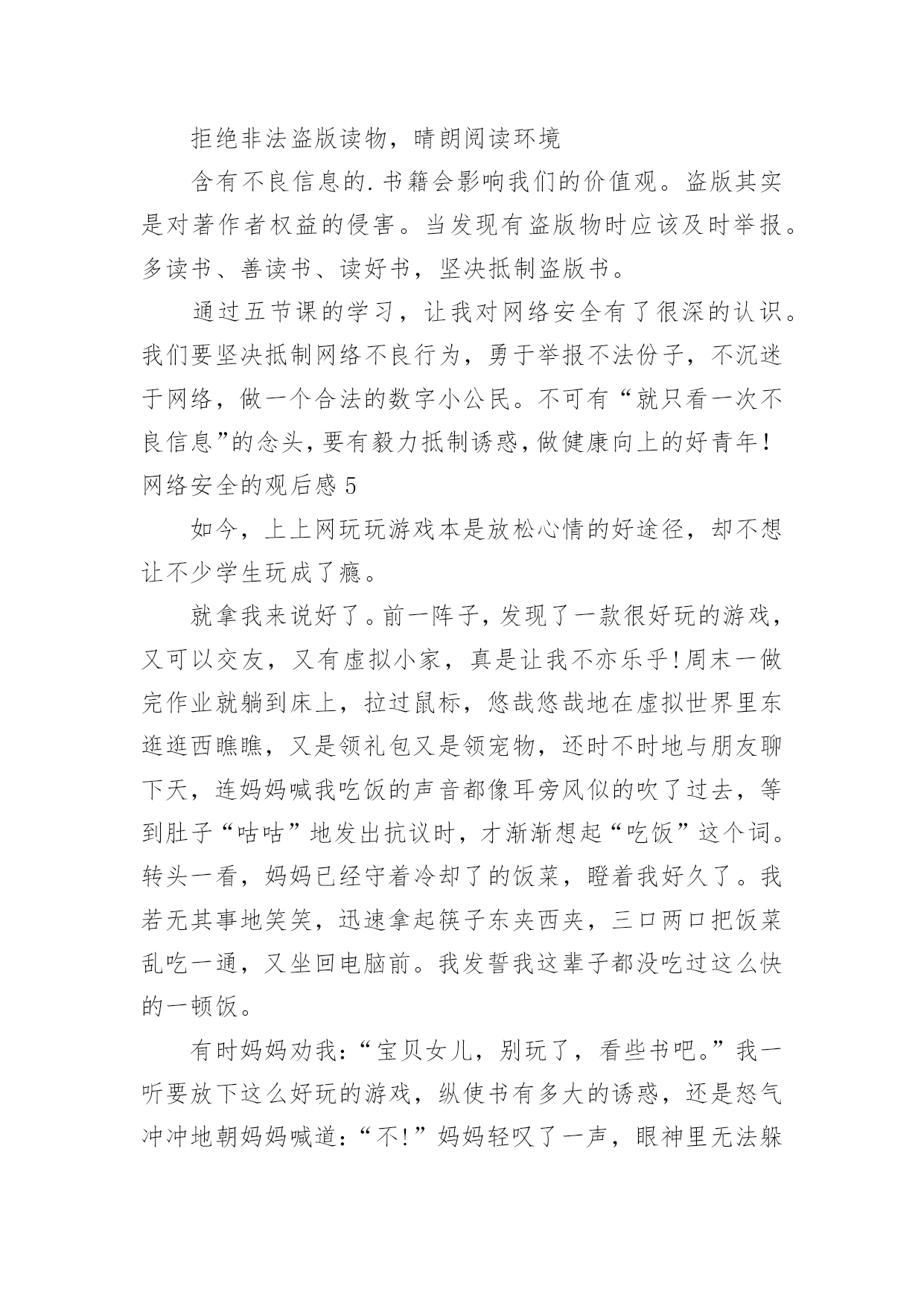 拒绝非法盗版读物，晴朗阅读环境

含有不良信息的.书籍会影响我们的价值观。盗版其实是对著作者权益的侵害。当发现有盗版物时应该及时举报。多读书、善读书、读好书，坚决抵制盗版书。

通过五节课的学习，让我对网络安全有了很深的认识。我们要坚决抵制网络不良行为，勇于举报不法份子，不沉迷于网络，做一个合法的数字小公民。不可有“就只看一次不良信息”的念头，要有毅力抵制诱惑，做健康向上的好青年！

网络安全的观后感 5

如今，上上网玩玩游戏本是放松心情的好途径，却不想让不少学生玩成了瘾。

就拿我来说好了。前一阵子，发现了一款很好玩的游戏，又可以交友，又有虚拟小家，真是让我不亦乐乎!周末一做完作业就躺到床上，拉过鼠标，悠哉悠哉地在虚拟世界里东逛逛西瞧瞧，又是领礼包又是领宠物，还时不时地与朋友聊下天，连妈妈喊我吃饭的声音都像耳旁风似的吹了过去，等到肚子“咕咕”地发出抗议时，才渐渐想起“吃饭”这个词。转头一看，妈妈已经守着冷却了的饭菜，瞪着我好久了。我若无其事地笑笑，迅速拿起筷子东夹西夹，三口两口把饭菜乱吃一通，又坐回电脑前。我发誓我这辈子都没吃过这么快的一顿饭。

有时妈妈劝我:“宝贝女儿，别玩了，看些书吧。”我一听要放下这么好玩的游戏，纵使书有多大的诱惑，还是怒气冲冲地朝妈妈喊道:“不!”妈妈轻叹了一声，眼神里无法躲